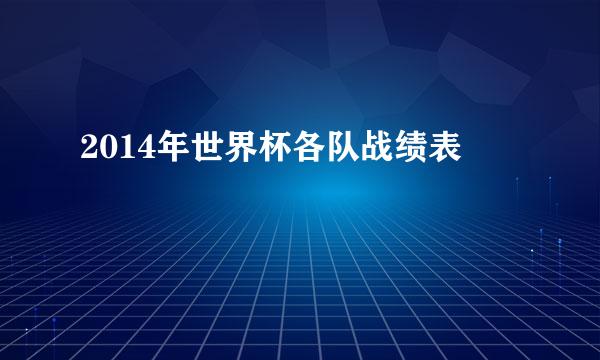 2014年世界杯各队战绩表